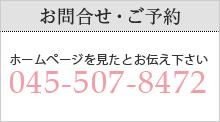 お問合せ・ご予約

ホームページを見たとお伝え下さい
045-507-8472